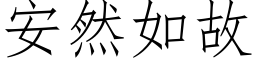 安然如故